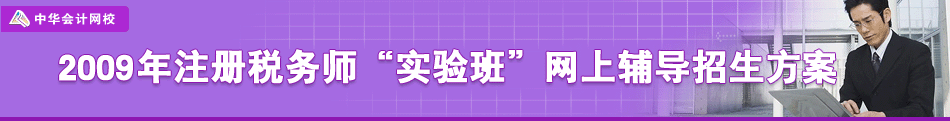 中华会计网校

2009年注册税务师“实验班”网上辅导招生方案